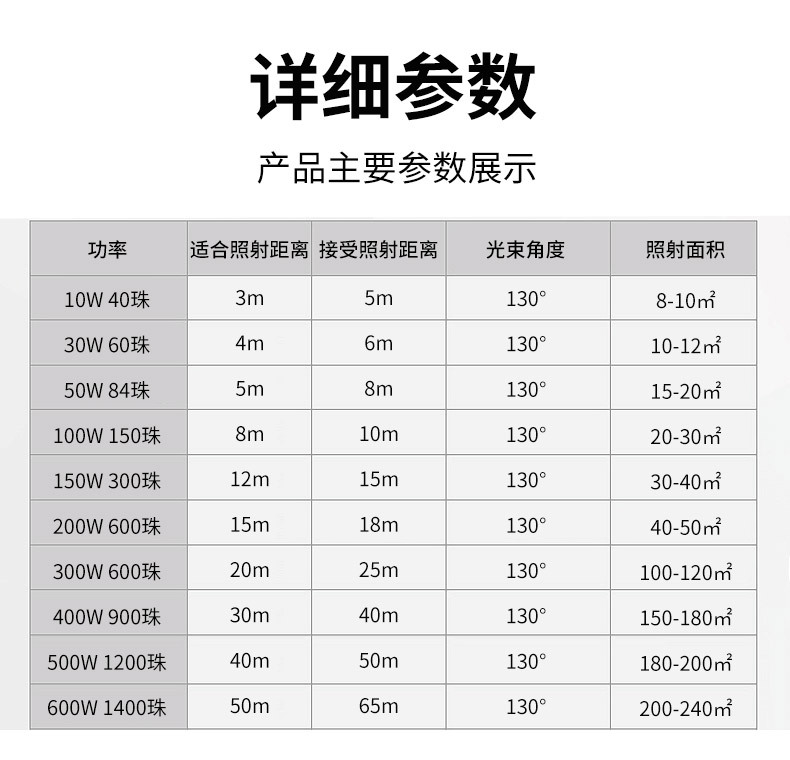 详细参数

产品主要参数展示

| 功率 | 适合照射距离 | 接受照射距离 | 光束角度 | 照射面积 |
|---|---|---|---|---|
| 10W 40珠 | 3m | 5m | 130° | 8-10㎡ |
| 30W 60珠 | 4m | 6m | 130° | 10-12㎡ |
| 50W 84珠 | 5m | 8m | 130° | 15-20㎡ |
| 100W 150珠 | 8m | 10m | 130° | 20-30㎡ |
| 150W 300珠 | 12m | 15m | 130° | 30-40㎡ |
| 200W 600珠 | 15m | 18m | 130° | 40-50㎡ |
| 300W 600珠 | 20m | 25m | 130° | 100-120㎡ |
| 400W 900珠 | 30m | 40m | 130° | 150-180㎡ |
| 500W 1200珠 | 40m | 50m | 130° | 180-200㎡ |
| 600W 1400珠 | 50m | 65m | 130° | 200-240㎡ |